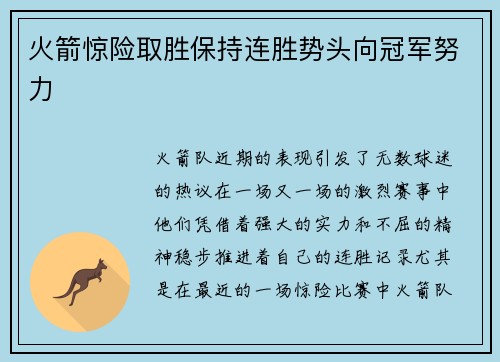 火箭惊险取胜保持连胜势头向冠军努力

火箭队近期的表现引发了无数球迷的热议在一场又一场的激烈赛事中他们凭借着强大的实力和不屈的精神稳步推进着自己的连胜记录尤其是在最近的一场惊险比赛中火箭队